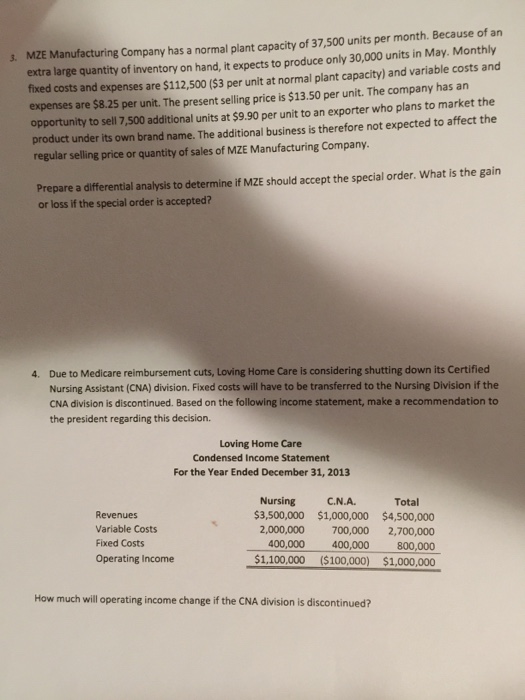 3. MZE Manufacturing Company has a normal plant capacity of 37,500 units per month. Because of an extra large quantity of inventory on hand, it expects to produce only 30,000 units in May. Monthly fixed costs and expenses are \$112,500 (\$3 per unit at normal plant capacity) and variable costs and expenses are \$8.25 per unit. The present selling price is \$13.50 per unit. The company has an opportunity to sell 7,500 additional units at \$9.90 per unit to an exporter who plans to market the product under its own brand name. The additional business is therefore not expected to affect the regular selling price or quantity of sales of MZE Manufacturing Company.

Prepare a differential analysis to determine if MZE should accept the special order. What is the gain or loss if the special order is accepted?

4. Due to Medicare reimbursement cuts, Loving Home Care is considering shutting down its Certified Nursing Assistant (CNA) division. Fixed costs will have to be transferred to the Nursing Division if the CNA division is discontinued. Based on the following income statement, make a recommendation to the president regarding this decision.

Loving Home Care
Condensed Income Statement
For the Year Ended December 31, 2013

| | Nursing | C.N.A. | Total |
|---|---|---|---|
| Revenues | \$3,500,000 | \$1,000,000 | \$4,500,000 |
| Variable Costs | 2,000,000 | 700,000 | 2,700,000 |
| Fixed Costs | 400,000 | 400,000 | 800,000 |
| Operating Income | \$1,100,000 | (\$100,000) | \$1,000,000 |

How much will operating income change if the CNA division is discontinued?